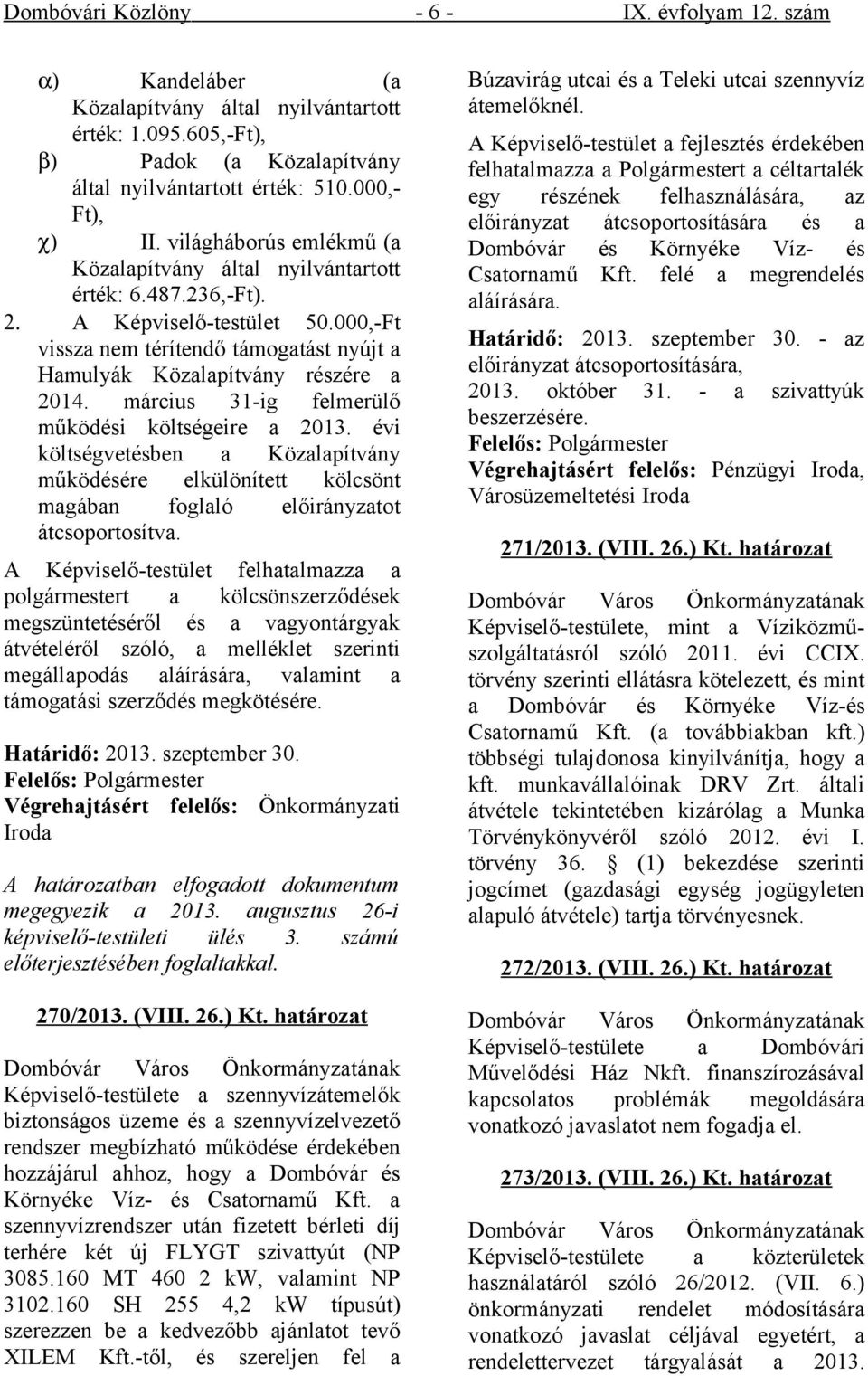 Dombóvári Közlöny - 6 - IX. évfolyam 12. szám

α) Kandeláber (a Közalapítvány által nyilvántartott érték: 1.095.605,-Ft),
β) Padok (a Közalapítvány által nyilvántartott érték: 510.000,-Ft),
χ) II. világháborús emlékmű (a Közalapítvány által nyilvántartott érték: 6.487.236,-Ft).
2. A Képviselő-testület 50.000,-Ft vissza nem térítendő támogatást nyújt a Hamulyák Közalapítvány részére a 2014. március 31-ig felmerülő működési költségeire a 2013. évi költségvetésben a Közalapítvány működésére elkülönített kölcsönt magában foglaló előirányzatot átcsoportosítva.

A Képviselő-testület felhatalmazza a polgármestert a kölcsönszerződések megszüntetéséről és a vagyontárgyak átvételéről szóló, a melléklet szerinti megállapodás aláírására, valamint a támogatási szerződés megkötésére.

Határidő: 2013. szeptember 30.
Felelős: Polgármester
Végrehajtásért felelős: Önkormányzati Iroda

A határozatban elfogadott dokumentum megegyezik a 2013. augusztus 26-i képviselő-testületi ülés 3. számú előterjesztésében foglaltakkal.

270/2013. (VIII. 26.) Kt. határozat

Dombóvár Város Önkormányzatának Képviselő-testülete a szennyvízátemelők biztonságos üzeme és a szennyvízelvezető rendszer megbízható működése érdekében hozzájárul ahhoz, hogy a Dombóvár és Környéke Víz- és Csatornamű Kft. a szennyvízrendszer után fizetett bérleti díj terhére két új FLYGT szivattyút (NP 3085.160 MT 460 2 kW, valamint NP 3102.160 SH 255 4,2 kW típusút) szerezzen be a kedvezőbb ajánlatot tevő XILEM Kft.-től, és szereljen fel a Búzavirág utcai és a Teleki utcai szennyvíz átemelőknél.

A Képviselő-testület a fejlesztés érdekében felhatalmazza a Polgármestert a céltartalék egy részének felhasználására, az előirányzat átcsoportosítására és a Dombóvár és Környéke Víz- és Csatornamű Kft. felé a megrendelés aláírására.

Határidő: 2013. szeptember 30. - az előirányzat átcsoportosítására, 2013. október 31. - a szivattyúk beszerzésére.
Felelős: Polgármester
Végrehajtásért felelős: Pénzügyi Iroda, Városüzemeltetési Iroda

271/2013. (VIII. 26.) Kt. határozat

Dombóvár Város Önkormányzatának Képviselő-testülete, mint a Víziközmű-szolgáltatásról szóló 2011. évi CCIX. törvény szerinti ellátásra kötelezett, és mint a Dombóvár és Környéke Víz-és Csatornamű Kft. (a továbbiakban kft.) többségi tulajdonosa kinyilvánítja, hogy a kft. munkavállalóinak DRV Zrt. általi átvétele tekintetében kizárólag a Munka Törvénykönyvéről szóló 2012. évi I. törvény 36. § (1) bekezdése szerinti jogcímet (gazdasági egység jogügyleten alapuló átvétele) tartja törvényesnek.

272/2013. (VIII. 26.) Kt. határozat

Dombóvár Város Önkormányzatának Képviselő-testülete a Dombóvári Művelődési Ház Nkft. finanszírozásával kapcsolatos problémák megoldására vonatkozó javaslatot nem fogadja el.

273/2013. (VIII. 26.) Kt. határozat

Dombóvár Város Önkormányzatának Képviselő-testülete a közterületek használatáról szóló 26/2012. (VII. 6.) önkormányzati rendelet módosítására vonatkozó javaslat céljával egyetért, a rendelettervezet tárgyalását a 2013.